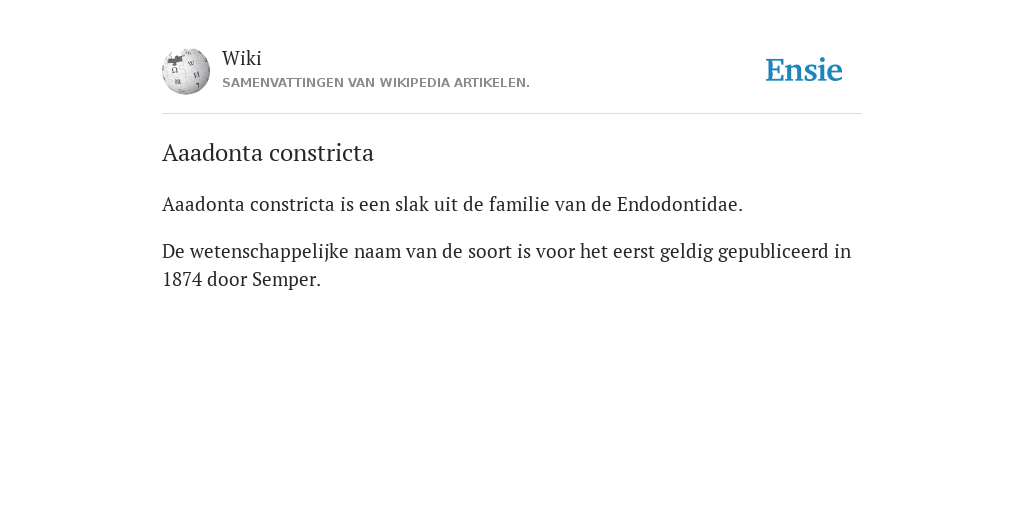 Wiki
SAMENVATTINGEN VAN WIKIPEDIA ARTIKELEN.

Ensie

Aaadonta constricta

Aaadonta constricta is een slak uit de familie van de Endodontidae.

De wetenschappelijke naam van de soort is voor het eerst geldig gepubliceerd in 1874 door Semper.